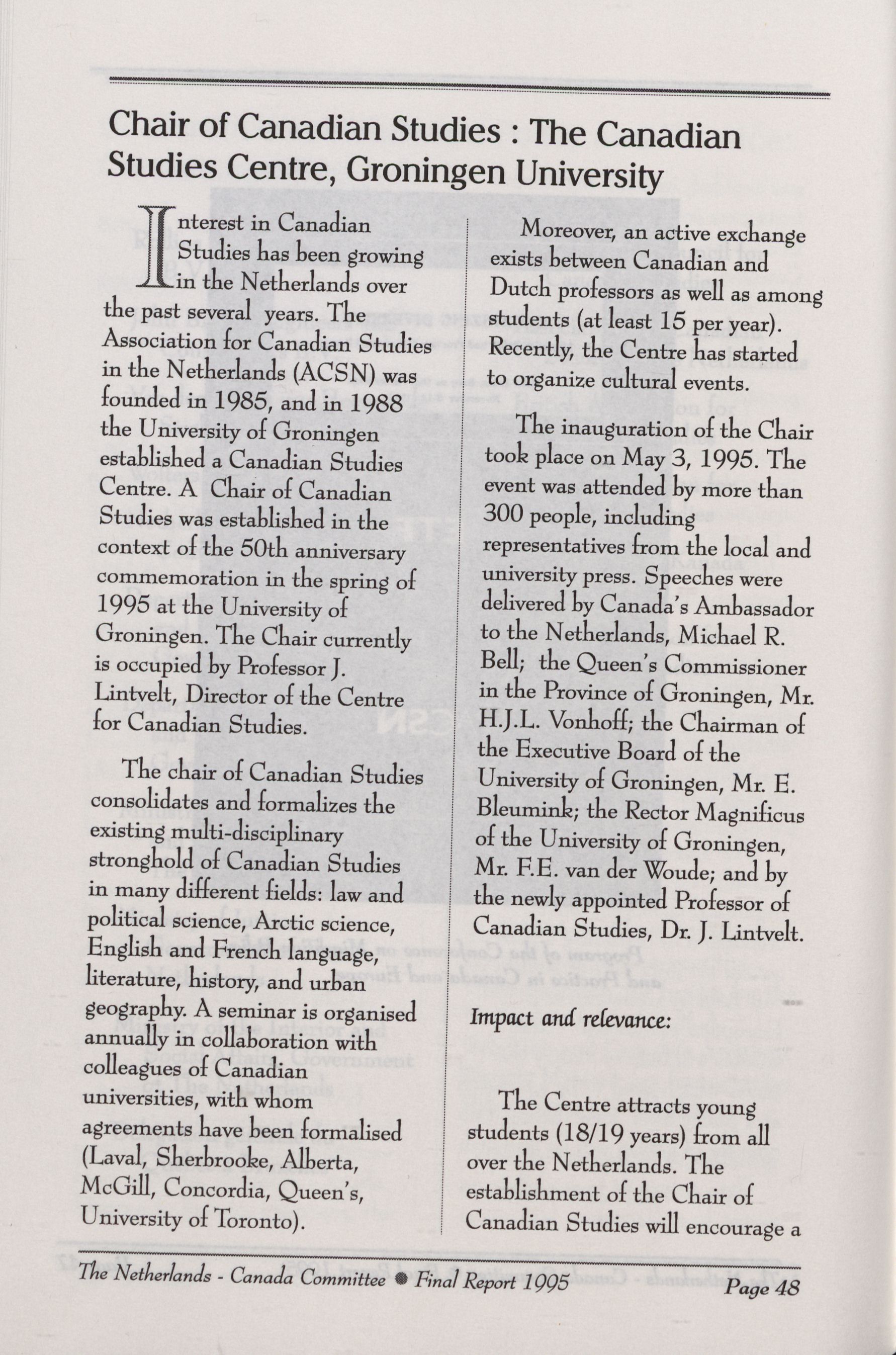 Chair of Canadian Studies : The Canadian Studies Centre, Groningen University

Interest in Canadian Studies has been growing in the Netherlands over the past several years. The Association for Canadian Studies in the Netherlands (ACSN) was founded in 1985, and in 1988 the University of Groningen established a Canadian Studies Centre. A Chair of Canadian Studies was established in the context of the 50th anniversary commemoration in the spring of 1995 at the University of Groningen. The Chair currently is occupied by Professor J. Lintvelt, Director of the Centre for Canadian Studies.

The chair of Canadian Studies consolidates and formalizes the existing multi-disciplinary stronghold of Canadian Studies in many different fields: law and political science, Arctic science, English and French language, literature, history, and urban geography. A seminar is organised annually in collaboration with colleagues of Canadian universities, with whom agreements have been formalised (Laval, Sherbrooke, Alberta, McGill, Concordia, Queen's, University of Toronto).

Moreover, an active exchange exists between Canadian and Dutch professors as well as among students (at least 15 per year). Recently, the Centre has started to organize cultural events.

The inauguration of the Chair took place on May 3, 1995. The event was attended by more than 300 people, including representatives from the local and university press. Speeches were delivered by Canada's Ambassador to the Netherlands, Michael R. Bell; the Queen's Commissioner in the Province of Groningen, Mr. H.J.L. Vonhoff; the Chairman of the Executive Board of the University of Groningen, Mr. E. Bleumink; the Rector Magnificus of the University of Groningen, Mr. F.E. van der Woude; and by the newly appointed Professor of Canadian Studies, Dr. J. Lintvelt.

Impact and relevance:

The Centre attracts young students (18/19 years) from all over the Netherlands. The establishment of the Chair of Canadian Studies will encourage a

The Netherlands - Canada Committee ● Final Report 1995 Page 48